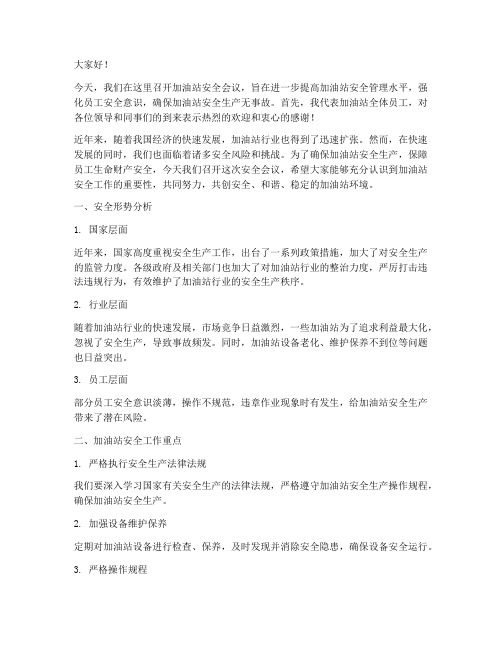 大家好！

今天，我们在这里召开加油站安全会议，旨在进一步提高加油站安全管理水平，强化员工安全意识，确保加油站安全生产无事故。首先，我代表加油站全体员工，对各位领导和同事们的到来表示热烈的欢迎和衷心的感谢！

近年来，随着我国经济的快速发展，加油站行业也得到了迅速扩张。然而，在快速发展的同时，我们也面临着诸多安全风险和挑战。为了确保加油站安全生产，保障员工生命财产安全，今天我们召开这次安全会议，希望大家能够充分认识到加油站安全工作的重要性，共同努力，共创安全、和谐、稳定的加油站环境。

一、安全形势分析

1. 国家层面

近年来，国家高度重视安全生产工作，出台了一系列政策措施，加大了对安全生产的监管力度。各级政府及相关部门也加大了对加油站行业的整治力度，严厉打击违法违规行为，有效维护了加油站行业的安全生产秩序。

2. 行业层面

随着加油站行业的快速发展，市场竞争日益激烈，一些加油站为了追求利益最大化，忽视了安全生产，导致事故频发。同时，加油站设备老化、维护保养不到位等问题也日益突出。

3. 员工层面

部分员工安全意识淡薄，操作不规范，违章作业现象时有发生，给加油站安全生产带来了潜在风险。

二、加油站安全工作重点

1. 严格执行安全生产法律法规

我们要深入学习国家有关安全生产的法律法规，严格遵守加油站安全生产操作规程，确保加油站安全生产。

2. 加强设备维护保养

定期对加油站设备进行检查、保养，及时发现并消除安全隐患，确保设备安全运行。

3. 严格操作规程